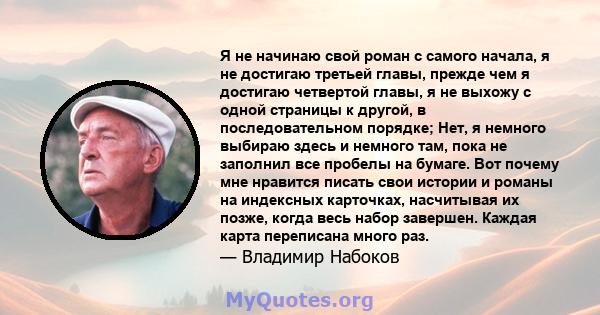 Я не начинаю свой роман с самого начала, я не достигаю третьей главы, прежде чем я достигаю четвертой главы, я не выхожу с одной страницы к другой, в последовательном порядке; Нет, я немного выбираю здесь и немного там, пока не заполнил все пробелы на бумаге. Вот почему мне нравится писать свои истории и романы на индексных карточках, насчитывая их позже, когда весь набор завершен. Каждая карта переписана много раз.

— Владимир Набоков

MyQuotes.org